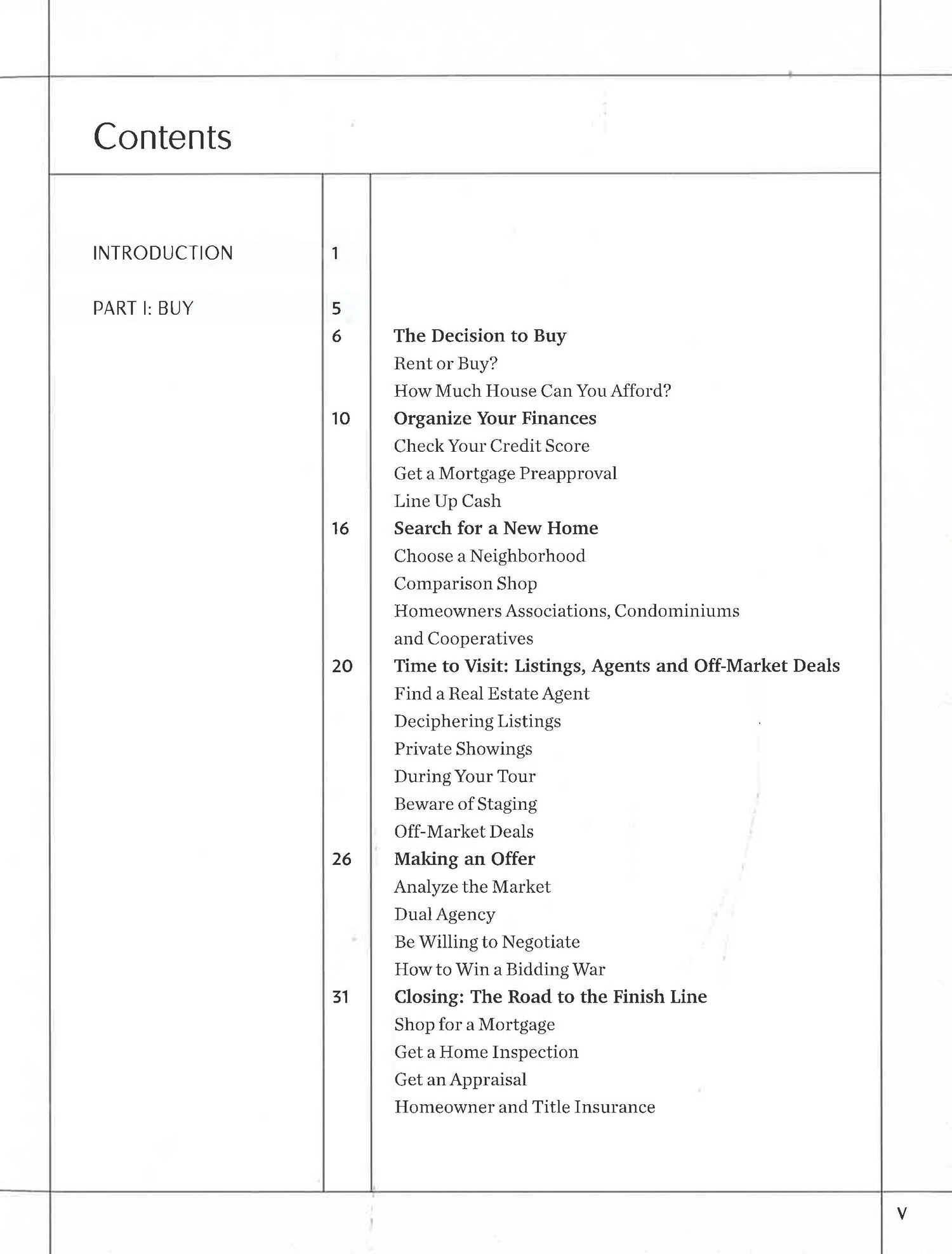 Contents

INTRODUCTION 1

PART I: BUY 5

6 The Decision to Buy
Rent or Buy?
How Much House Can You Afford?

10 Organize Your Finances
Check Your Credit Score
Get a Mortgage Preapproval
Line Up Cash

16 Search for a New Home
Choose a Neighborhood
Comparison Shop
Homeowners Associations, Condominiums and Cooperatives

20 Time to Visit: Listings, Agents and Off-Market Deals
Find a Real Estate Agent
Deciphering Listings
Private Showings
During Your Tour
Beware of Staging
Off-Market Deals

26 Making an Offer
Analyze the Market
Dual Agency
Be Willing to Negotiate
How to Win a Bidding War

31 Closing: The Road to the Finish Line
Shop for a Mortgage
Get a Home Inspection
Get an Appraisal
Homeowner and Title Insurance

V